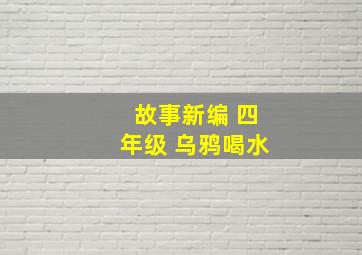 故事新编 四年级 乌鸦喝水